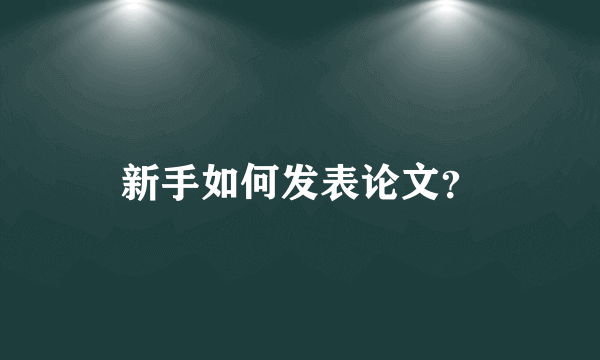 新手如何发表论文?